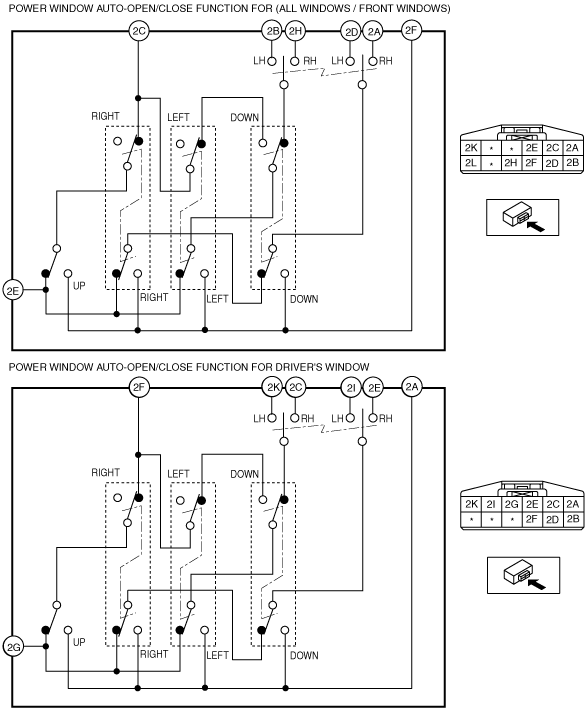 POWER WINDOW AUTO-OPEN/CLOSE FUNCTION FOR (ALL WINDOWS / FRONT WINDOWS)

2C
2B
2H
2D
2A
2F
LH
RH
LH
RH
RIGHT
LEFT
DOWN
2E
UP
RIGHT
LEFT
DOWN

| 2K | * | * | 2E | 2C | 2A |
|---|---|---|---|---|---|
| 2L | * | 2H | 2F | 2D | 2B |

POWER WINDOW AUTO-OPEN/CLOSE FUNCTION FOR DRIVER'S WINDOW

2F
2K
2C
2I
2E
2A
LH
RH
LH
RH
RIGHT
LEFT
DOWN
2G
UP
RIGHT
LEFT
DOWN

| 2K | 2I | 2G | 2E | 2C | 2A |
|---|---|---|---|---|---|
| * | * | * | 2F | 2D | 2B |